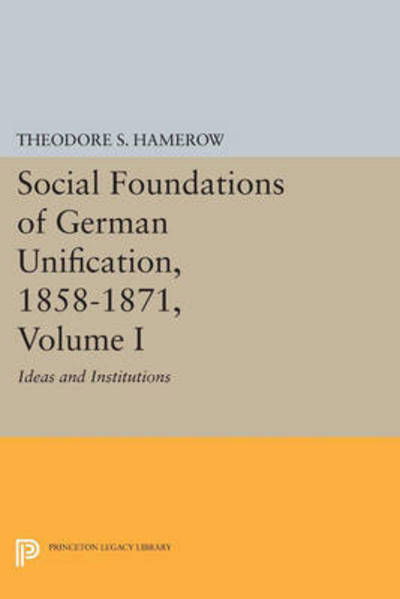 THEODORE S. HAMEROW

Social Foundations of German Unification, 1858-1871, Volume I

Ideas and Institutions

PRINCETON LEGACY LIBRARY